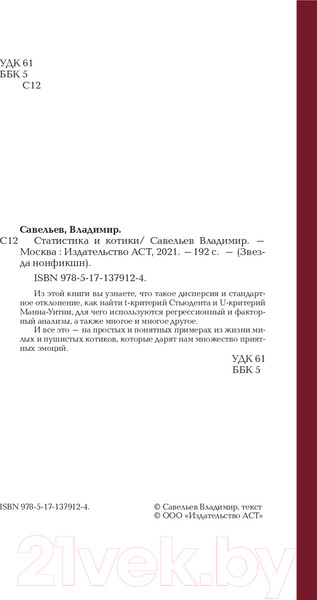 УДК 61
ББК 5
С12

Савельев, Владимир.
С12 Статистика и котики/ Савельев Владимир. — Москва : Издательство АСТ, 2021. — 192 с. — (Звезда нонфикшн).
ISBN 978-5-17-137912-4.

Из этой книги вы узнаете, что такое дисперсия и стандартное отклонение, как найти t-критерий Стьюдента и U-критерий Манна-Уитни, для чего используются регрессионный и факторный анализы, а также многое и многое другое.

И все это — на простых и понятных примерах из жизни милых и пушистых котиков, которые дарят нам множество приятных эмоций.

УДК 61
ББК 5

ISBN 978-5-17-137912-4.

© Савельев Владимир, текст
© ООО «Издательство АСТ»

21vek.by